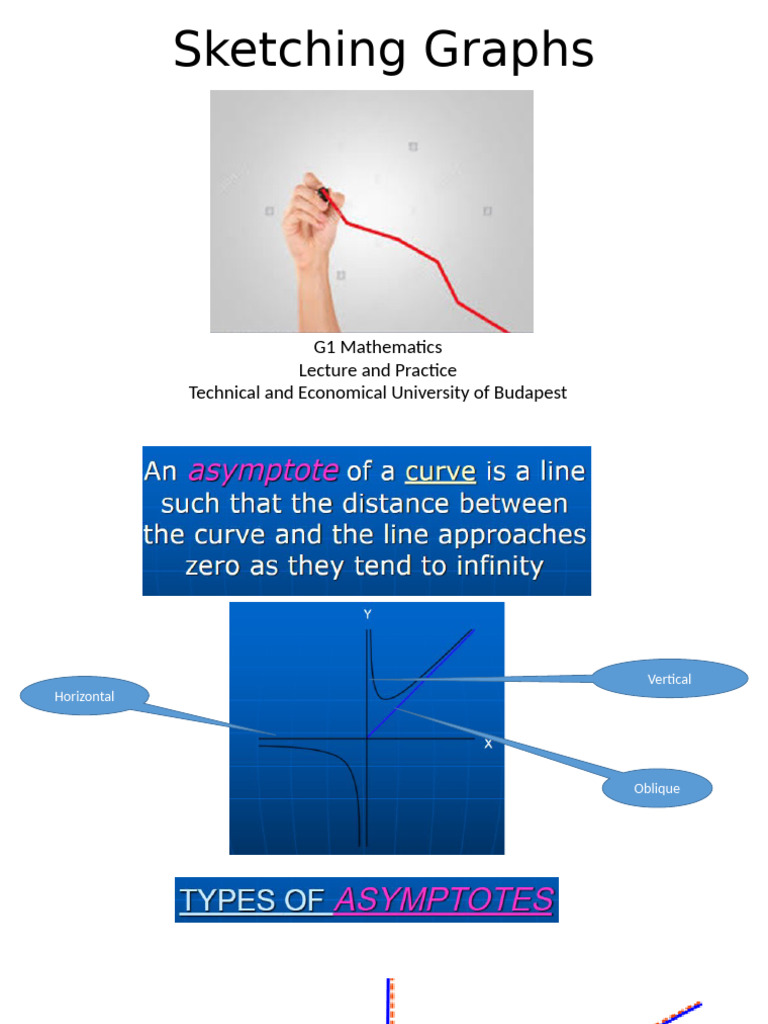 Sketching Graphs

G1 Mathematics
Lecture and Practice
Technical and Economical University of Budapest

An asymptote of a curve is a line such that the distance between the curve and the line approaches zero as they tend to infinity

Y

X

Horizontal

Vertical

Oblique

TYPES OF ASYMPTOTES